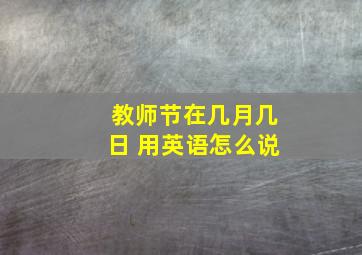 教师节在几月几日 用英语怎么说